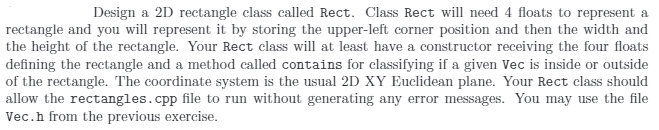 Design a 2D rectangle class called Rect. Class Rect will need 4 floats to represent a rectangle and you will represent it by storing the upper-left corner position and then the width and the height of the rectangle. Your Rect class will at least have a constructor receiving the four floats defining the rectangle and a method called contains for classifying if a given Vec is inside or outside of the rectangle. The coordinate system is the usual 2D XY Euclidean plane. Your Rect class should allow the rectangles.cpp file to run without generating any error messages. You may use the file Vec.h from the previous exercise.